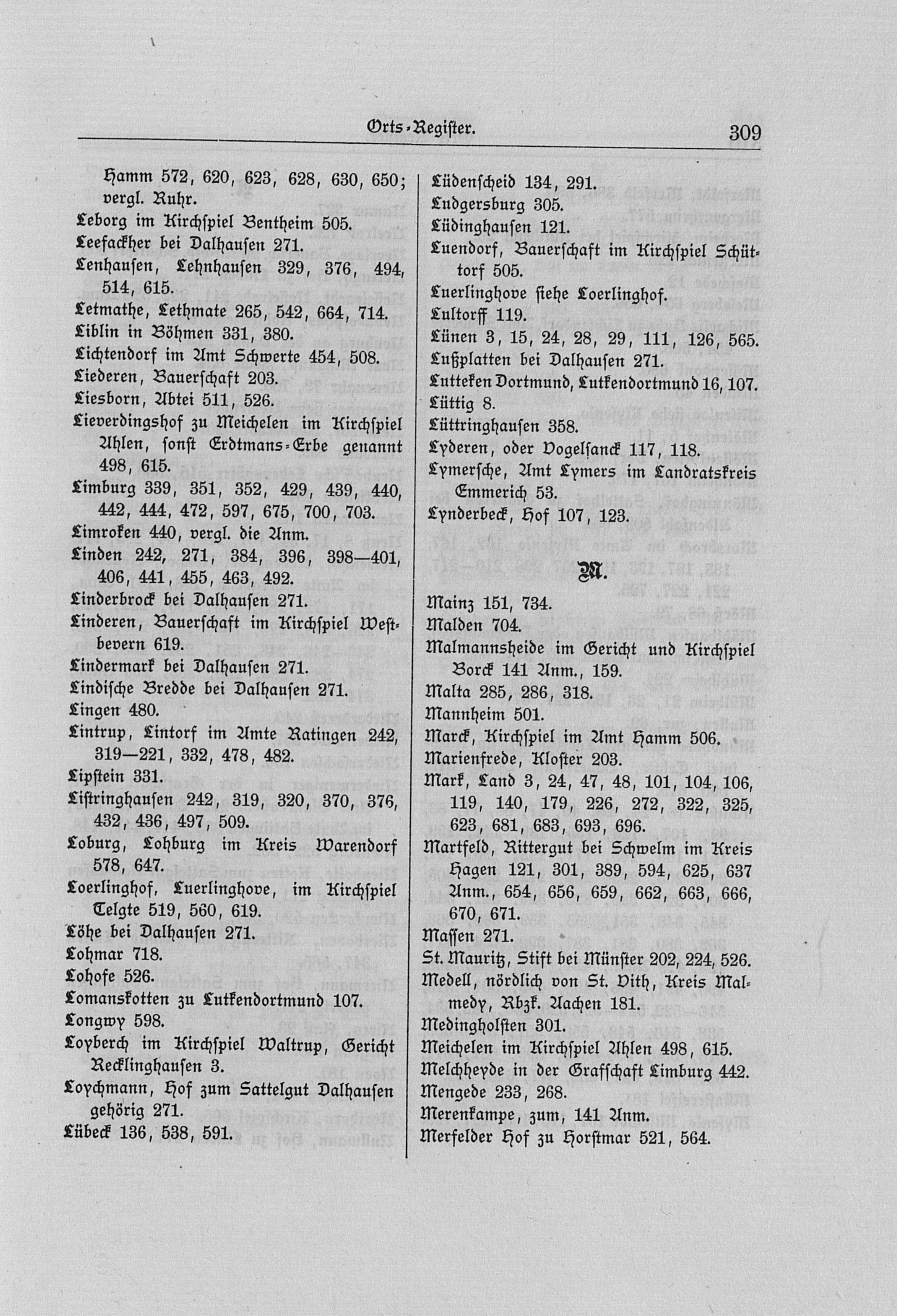 Orts-Register. 309

Hamm 572, 620, 623, 628, 630, 650; vergl. Ruhr.
Leborg im Kirchspiel Bentheim 505.
Leefackher bei Dalhausen 271.
Lenhausen, Lehnhausen 329, 376, 494, 514, 615.
Letmathe, Lethmate 265, 542, 664, 714.
Liblin in Böhmen 331, 380.
Lichtendorf im Amt Schwerte 454, 508.
Liederen, Bauerschaft 203.
Liesborn, Abtei 511, 526.
Lieverdingshof zu Meichelen im Kirchspiel Ahlen, sonst Erdtmans-Erbe genannt 498, 615.
Limburg 339, 351, 352, 429, 439, 440, 442, 444, 472, 597, 675, 700, 703.
Limroken 440, vergl. die Anm.
Linden 242, 271, 384, 396, 398—401, 406, 441, 455, 463, 492.
Linderbrock bei Dalhausen 271.
Linderen, Bauerschaft im Kirchspiel Westbevern 619.
Lindermark bei Dalhausen 271.
Lindische Bredde bei Dalhausen 271.
Lingen 480.
Lintrup, Lintorf im Amte Ratingen 242, 319—221, 332, 478, 482.
Lipstein 331.
Listringhausen 242, 319, 320, 370, 376, 432, 436, 497, 509.
Loburg, Lohburg im Kreis Warendorf 578, 647.
Loerlinghof, Luerlinghove, im Kirchspiel Telgte 519, 560, 619.
Löhe bei Dalhausen 271.
Lohmar 718.
Lohofe 526.
Lomanskotten zu Lutkendortmund 107.
Longwy 598.
Loyberch im Kirchspiel Waltrup, Gericht Recklinghausen 3.
Loychmann, Hof zum Sattelgut Dalhausen gehörig 271.
Lübeck 136, 538, 591.

Lüdenscheid 134, 291.
Ludgersburg 305.
Lüdinghausen 121.
Luendorf, Bauerschaft im Kirchspiel Schüttorf 505.
Luerlinghove siehe Loerlinghof.
Lultorff 119.
Lünen 3, 15, 24, 28, 29, 111, 126, 565.
Lußplatten bei Dalhausen 271.
Lutteken Dortmund, Lutkendortmund 16, 107.
Lüttig 8.
Lüttringhausen 358.
Lyderen, oder Vogelsanck 117, 118.
Lymersche, Amt Lymers im Landratskreis Emmerich 53.
Lynderbeck, Hof 107, 123.

M.

Mainz 151, 734.
Malden 704.
Malmannsheide im Gericht und Kirchspiel Borck 141 Anm., 159.
Malta 285, 286, 318.
Mannheim 501.
Marck, Kirchspiel im Amt Hamm 506.
Marienfrede, Kloster 203.
Mark, Land 3, 24, 47, 48, 101, 104, 106, 119, 140, 179, 226, 272, 322, 325, 623, 681, 683, 693, 696.
Martfeld, Rittergut bei Schwelm im Kreis Hagen 121, 301, 389, 594, 625, 637 Anm., 654, 656, 659, 662, 663, 666, 670, 671.
Massen 271.
St. Mauritz, Stift bei Münster 202, 224, 526.
Medell, nördlich von St. Vith, Kreis Malmedy, Rbzk. Aachen 181.
Medingholsten 301.
Meichelen im Kirchspiel Ahlen 498, 615.
Melchheyde in der Grafschaft Limburg 442.
Mengede 233, 268.
Merenkampe, zum, 141 Anm.
Merfelder Hof zu Horstmar 521, 564.